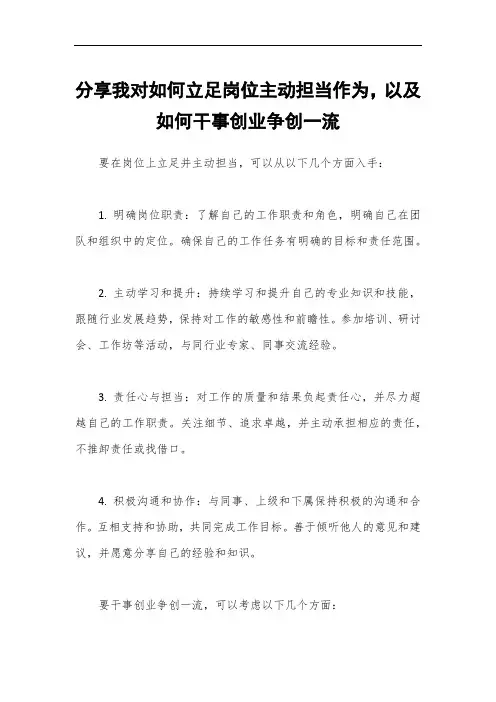 分享我对如何立足岗位主动担当作为，以及如何干事创业争创一流

要在岗位上立足并主动担当，可以从以下几个方面入手：

1. 明确岗位职责：了解自己的工作职责和角色，明确自己在团队和组织中的定位。确保自己的工作任务有明确的目标和责任范围。

2. 主动学习和提升：持续学习和提升自己的专业知识和技能，跟随行业发展趋势，保持对工作的敏感性和前瞻性。参加培训、研讨会、工作坊等活动，与同行业专家、同事交流经验。

3. 责任心与担当：对工作的质量和结果负起责任心，并尽力超越自己的工作职责。关注细节、追求卓越，并主动承担相应的责任，不推卸责任或找借口。

4. 积极沟通和协作：与同事、上级和下属保持积极的沟通和合作。互相支持和协助，共同完成工作目标。善于倾听他人的意见和建议，并愿意分享自己的经验和知识。

要干事创业争创一流，可以考虑以下几个方面：